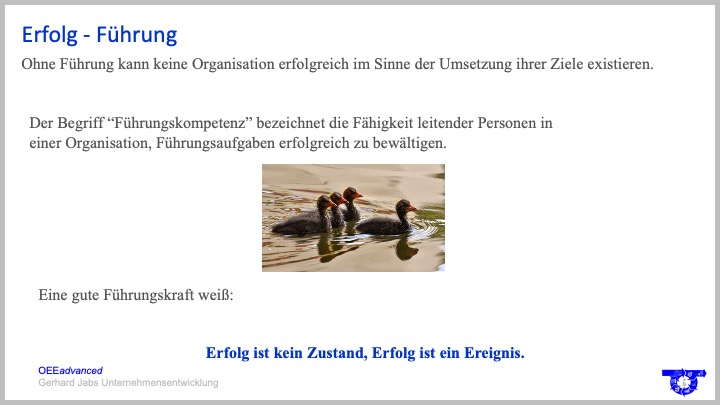 Erfolg - Führung

Ohne Führung kann keine Organisation erfolgreich im Sinne der Umsetzung ihrer Ziele existieren.

Der Begriff "Führungskompetenz" bezeichnet die Fähigkeit leitender Personen in einer Organisation, Führungsaufgaben erfolgreich zu bewältigen.

Eine gute Führungskraft weiß:

Erfolg ist kein Zustand, Erfolg ist ein Ereignis.

OEEadvanced
Gerhard Jabs Unternehmensentwicklung